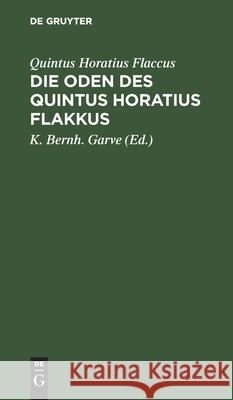 DE GRUYTER

Quintus Horatius Flaccus
DIE ODEN DES QUINTUS HORATIUS FLAKKUS

K. Bernh. Garve (Ed.)

DE G

Kraina Książek